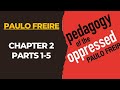 PAULO FREIRE

CHAPTER 2
PARTS 1-5

pedagogy
of the
oppressed
PAULO FREIR